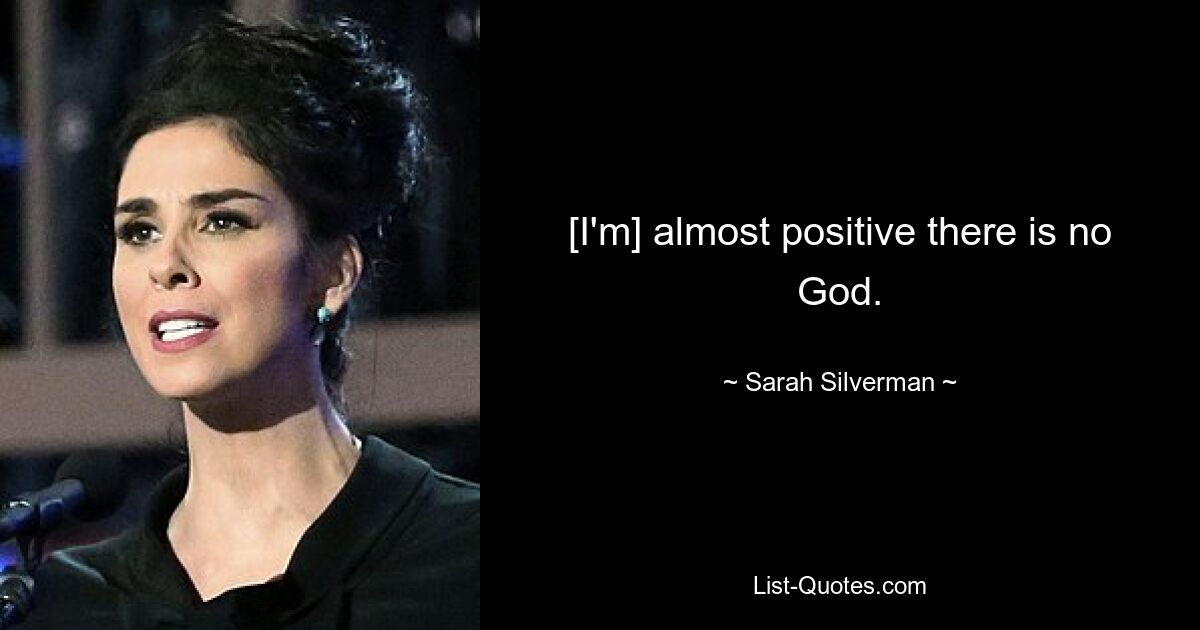 [I'm] almost positive there is no God.

~ Sarah Silverman ~

List-Quotes.com